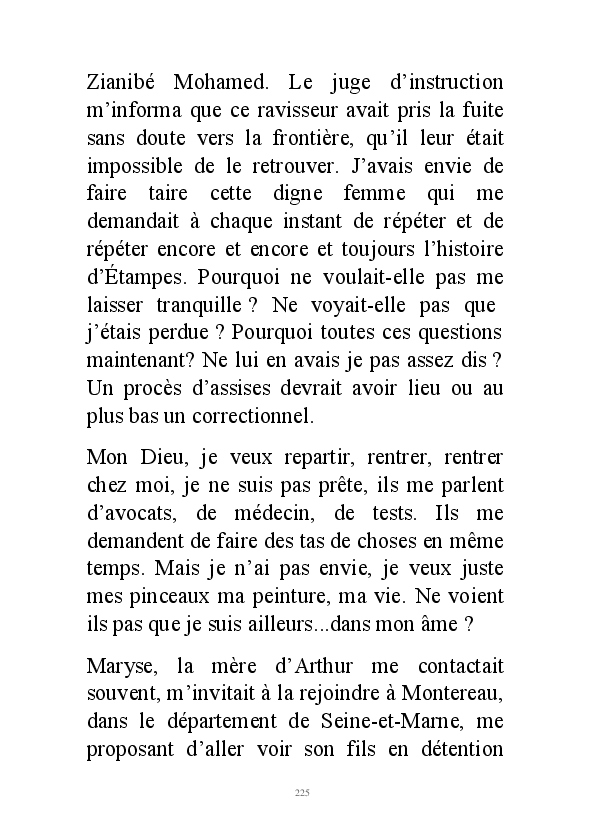 Zianibé Mohamed. Le juge d'instruction m'informa que ce ravisseur avait pris la fuite sans doute vers la frontière, qu'il leur était impossible de le retrouver. J'avais envie de faire taire cette digne femme qui me demandait à chaque instant de répéter et de répéter encore et encore et toujours l'histoire d'Étampes. Pourquoi ne voulait-elle pas me laisser tranquille ? Ne voyait-elle pas que j'étais perdue ? Pourquoi toutes ces questions maintenant? Ne lui en avais je pas assez dis ? Un procès d'assises devrait avoir lieu ou au plus bas un correctionnel.

Mon Dieu, je veux repartir, rentrer, rentrer chez moi, je ne suis pas prête, ils me parlent d'avocats, de médecin, de tests. Ils me demandent de faire des tas de choses en même temps. Mais je n'ai pas envie, je veux juste mes pinceaux ma peinture, ma vie. Ne voient ils pas que je suis ailleurs...dans mon âme ?

Maryse, la mère d'Arthur me contactait souvent, m'invitait à la rejoindre à Montereau, dans le département de Seine-et-Marne, me proposant d'aller voir son fils en détention

225